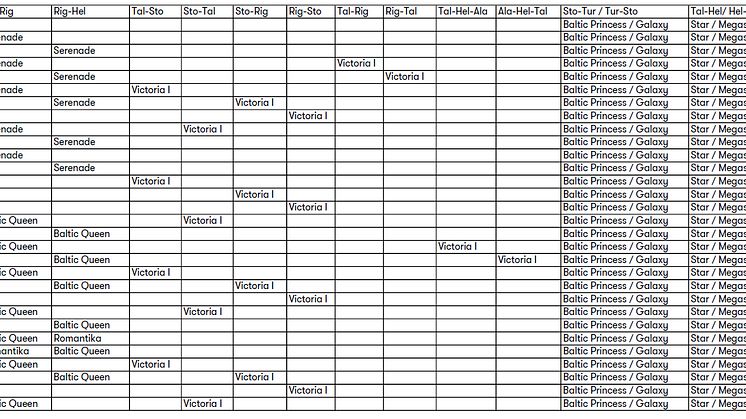 | Rig | Rig-Hel | Tal-Sto | Sto-Tal | Sto-Rig | Rig-Sto | Tal-Rig | Rig-Tal | Tal-Hel-Ala | Ala-Hel-Tal | Sto-Tur / Tur-Sto | Tal-Hel/ Hel- |
|---|---|---|---|---|---|---|---|---|---|---|---|
| | | | | | | | | | | Baltic Princess / Galaxy | Star / Megas |
| nade | | | | | | | | | | Baltic Princess / Galaxy | Star / Megas |
| | Serenade | | | | | | | | | Baltic Princess / Galaxy | Star / Megas |
| nade | | | | | | Victoria I | | | | Baltic Princess / Galaxy | Star / Megas |
| | Serenade | | | | | | Victoria I | | | Baltic Princess / Galaxy | Star / Megas |
| nade | | Victoria I | | | | | | | | Baltic Princess / Galaxy | Star / Megas |
| | Serenade | | | Victoria I | | | | | | Baltic Princess / Galaxy | Star / Megas |
| | | | | | Victoria I | | | | | Baltic Princess / Galaxy | Star / Megas |
| nade | | | Victoria I | | | | | | | Baltic Princess / Galaxy | Star / Megas |
| | Serenade | | | | | | | | | Baltic Princess / Galaxy | Star / Megas |
| nade | | | | | | | | | | Baltic Princess / Galaxy | Star / Megas |
| | Serenade | | | | | | | | | Baltic Princess / Galaxy | Star / Megas |
| | | Victoria I | | | | | | | | Baltic Princess / Galaxy | Star / Megas |
| | | | | Victoria I | | | | | | Baltic Princess / Galaxy | Star / Megas |
| | | | | | Victoria I | | | | | Baltic Princess / Galaxy | Star / Megas |
| ic Queen | | | Victoria I | | | | | | | Baltic Princess / Galaxy | Star / Megas |
| | Baltic Queen | | | | | | | | | Baltic Princess / Galaxy | Star / Megas |
| ic Queen | | | | | | | | Victoria I | | Baltic Princess / Galaxy | Star / Megas |
| | Baltic Queen | | | | | | | | Victoria I | Baltic Princess / Galaxy | Star / Megas |
| ic Queen | | Victoria I | | | | | | | | Baltic Princess / Galaxy | Star / Megas |
| | Baltic Queen | | | Victoria I | | | | | | Baltic Princess / Galaxy | Star / Megas |
| | | | | | Victoria I | | | | | Baltic Princess / Galaxy | Star / Megas |
| ic Queen | | | Victoria I | | | | | | | Baltic Princess / Galaxy | Star / Megas |
| | Baltic Queen | | | | | | | | | Baltic Princess / Galaxy | Star / Megas |
| ic Queen | Romantika | | | | | | | | | Baltic Princess / Galaxy | Star / Megas |
| mantika | Baltic Queen | | | | | | | | | Baltic Princess / Galaxy | Star / Megas |
| ic Queen | | Victoria I | | | | | | | | Baltic Princess / Galaxy | Star / Megas |
| | Baltic Queen | | | Victoria I | | | | | | Baltic Princess / Galaxy | Star / Megas |
| | | | | | Victoria I | | | | | Baltic Princess / Galaxy | Star / Megas |
| ic Queen | | | Victoria I | | | | | | | Baltic Princess / Galaxy | Star / Megas |